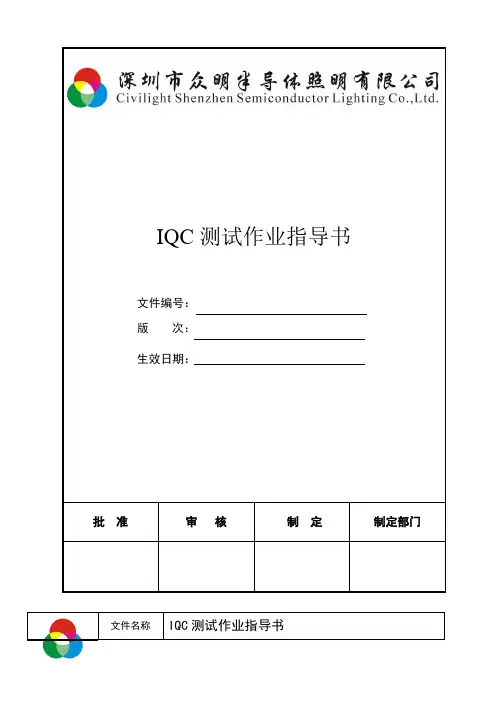 深圳市众明半导体照明有限公司
Civilight Shenzhen Semiconductor Lighting Co.,Ltd.

IQC 测试作业指导书

文件编号：

版　　次：

生效日期：

| 批　准 | 审　核 | 制　定 | 制定部门 |
|---|---|---|---|
| | | | |

| 文件名称 | IQC 测试作业指导书 |
|---|---|